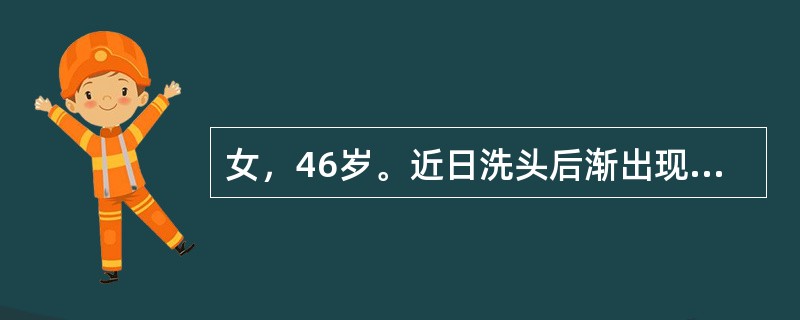 女，46岁。近日洗头后渐出现...